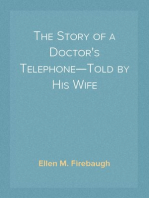 The Story of a Doctor's Telephone—Told by His Wife

Ellen M. Firebaugh